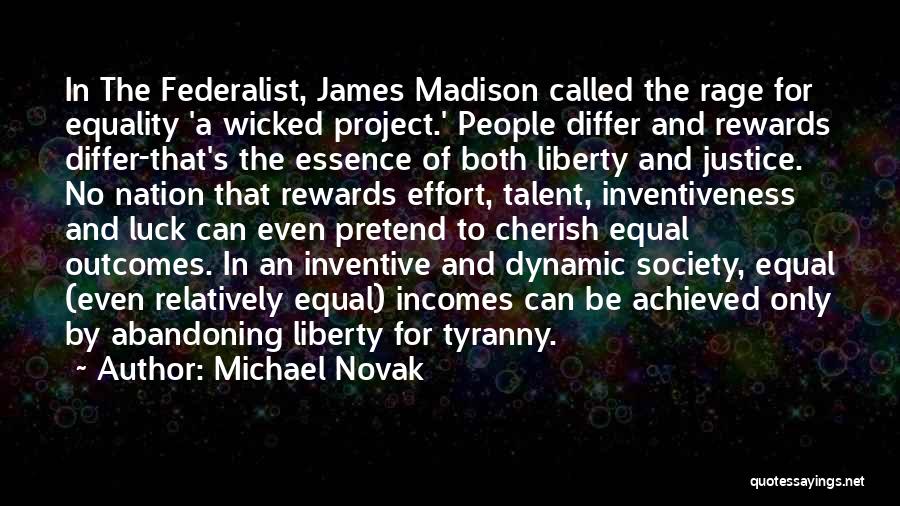 In The Federalist, James Madison called the rage for equality 'a wicked project.' People differ and rewards differ-that's the essence of both liberty and justice. No nation that rewards effort, talent, inventiveness and luck can even pretend to cherish equal outcomes. In an inventive and dynamic society, equal (even relatively equal) incomes can be achieved only by abandoning liberty for tyranny.

~ Author: Michael Novak

quotessayings.net